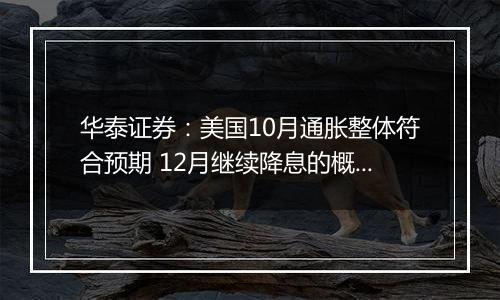 华泰证券：美国10月通胀整体符合预期 12月继续降息的概...